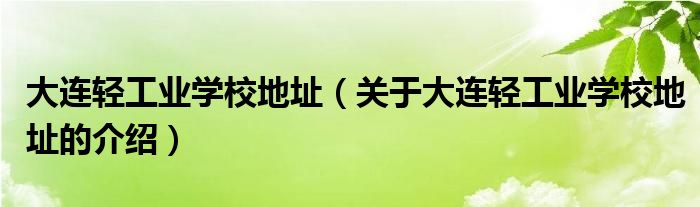 大连轻工业学校地址（关于大连轻工业学校地址的介绍）